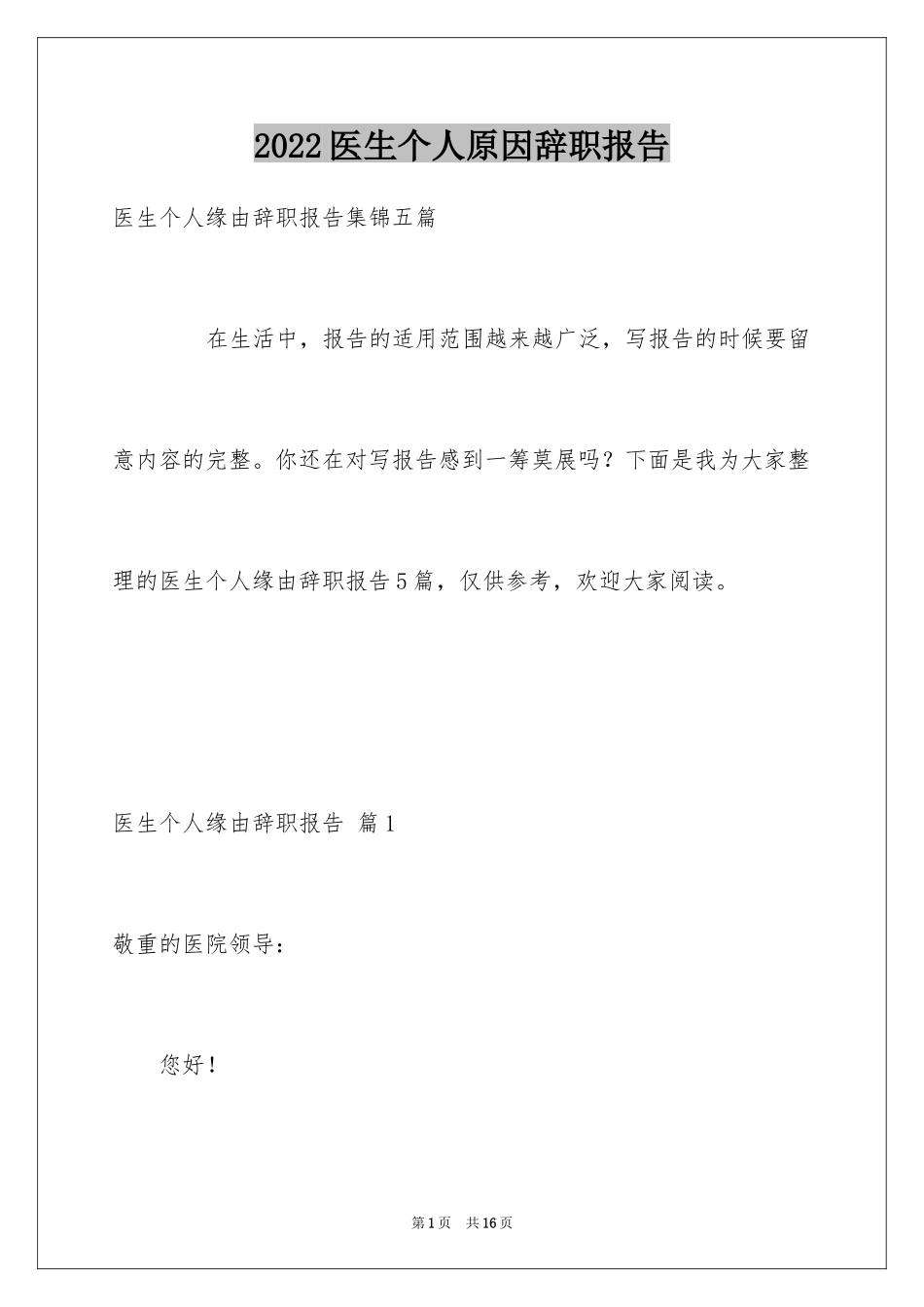 2022医生个人原因辞职报告

医生个人缘由辞职报告集锦五篇

在生活中，报告的适用范围越来越广泛，写报告的时候要留意内容的完整。你还在对写报告感到一筹莫展吗？下面是我为大家整理的医生个人缘由辞职报告5篇，仅供参考，欢迎大家阅读。

医生个人缘由辞职报告 篇1

敬重的医院领导：

您好！

第1页 共16页